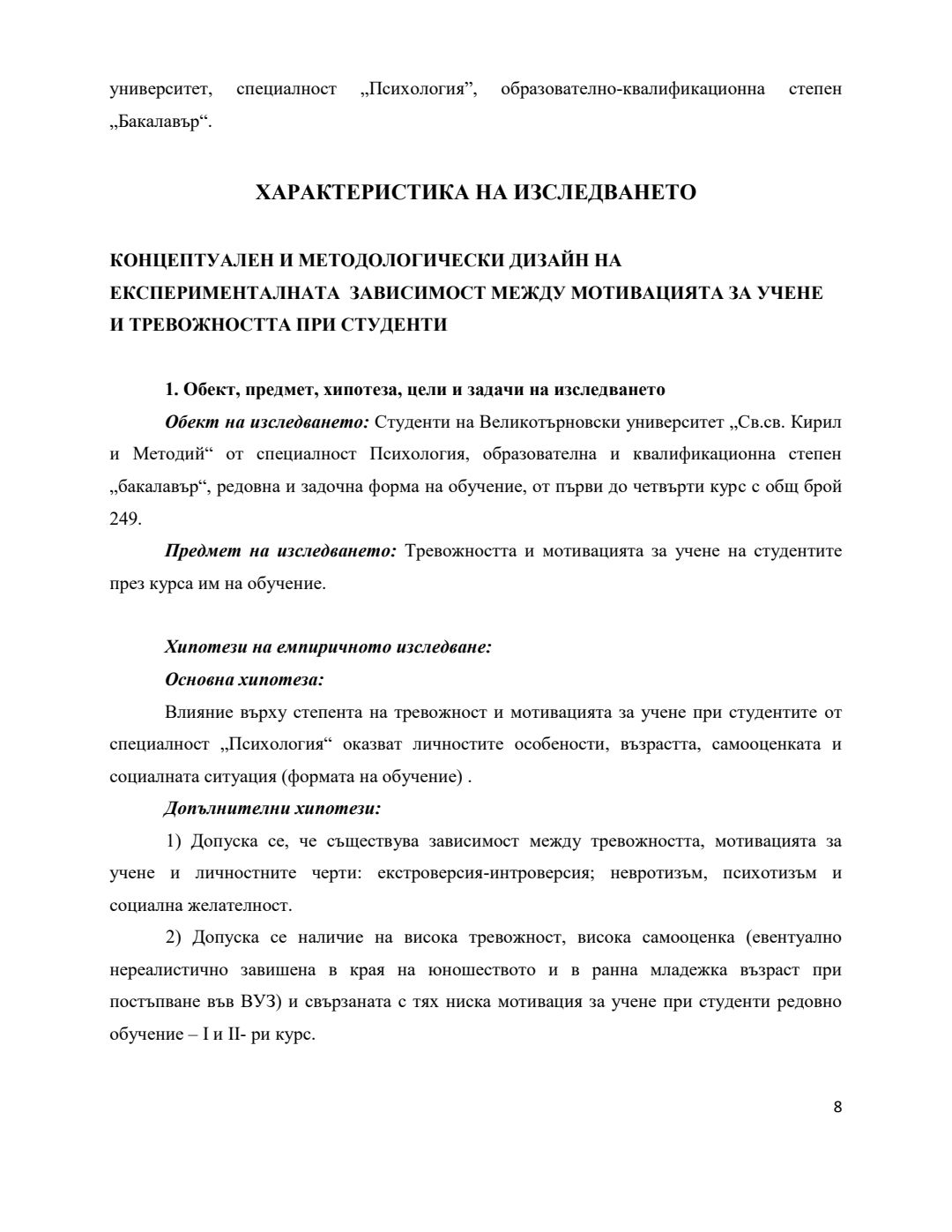 университет, специалност „Психология”, образователно-квалификационна степен „Бакалавър“.

ХАРАКТЕРИСТИКА НА ИЗСЛЕДВАНЕТО

КОНЦЕПТУАЛЕН И МЕТОДОЛОГИЧЕСКИ ДИЗАЙН НА ЕКСПЕРИМЕНТАЛНАТА ЗАВИСИМОСТ МЕЖДУ МОТИВАЦИЯТА ЗА УЧЕНЕ И ТРЕВОЖНОСТТА ПРИ СТУДЕНТИ

1. Обект, предмет, хипотеза, цели и задачи на изследването

Обект на изследването: Студенти на Великотърновски университет „Св.св. Кирил и Методий“ от специалност Психология, образователна и квалификационна степен „бакалавър“, редовна и задочна форма на обучение, от първи до четвърти курс с общ брой 249.

Предмет на изследването: Тревожността и мотивацията за учене на студентите през курса им на обучение.

Хипотези на емпиричното изследване:

Основна хипотеза:

Влияние върху степента на тревожност и мотивацията за учене при студентите от специалност „Психология“ оказват личностите особености, възрастта, самооценката и социалната ситуация (формата на обучение) .

Допълнителни хипотези:

1) Допуска се, че съществува зависимост между тревожността, мотивацията за учене и личностните черти: екстроверсия-интроверсия; невротизъм, психотизъм и социална желателност.

2) Допуска се наличие на висока тревожност, висока самооценка (евентуално нереалистично завишена в края на юношеството и в ранна младежка възраст при постъпване във ВУЗ) и свързаната с тях ниска мотивация за учене при студенти редовно обучение – I и II- ри курс.

8